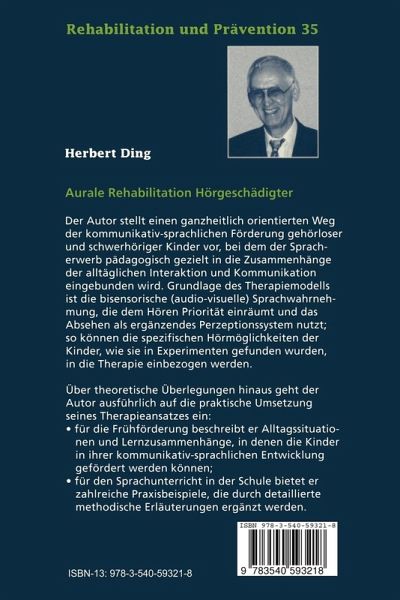 Rehabilitation und Prävention 35

Herbert Ding

Aurale Rehabilitation Hörgeschädigter

Der Autor stellt einen ganzheitlich orientierten Weg der kommunikativ-sprachlichen Förderung gehörloser und schwerhöriger Kinder vor, bei dem der Spracherwerb pädagogisch gezielt in die Zusammenhänge der alltäglichen Interaktion und Kommunikation eingebunden wird. Grundlage des Therapiemodells ist die bisensorische (audio-visuelle) Sprachwahrnehmung, die dem Hören Priorität einräumt und das Absehen als ergänzendes Perzeptionssystem nutzt; so können die spezifischen Hörmöglichkeiten der Kinder, wie sie in Experimenten gefunden wurden, in die Therapie einbezogen werden.

Über theoretische Überlegungen hinaus geht der Autor ausführlich auf die praktische Umsetzung seines Therapieansatzes ein:
• für die Frühförderung beschreibt er Alltagssituationen und Lernzusammenhänge, in denen die Kinder in ihrer kommunikativ-sprachlichen Entwicklung gefördert werden können;
• für den Sprachunterricht in der Schule bietet er zahlreiche Praxisbeispiele, die durch detaillierte methodische Erläuterungen ergänzt werden.

ISBN 978-3-540-59321-8

9 783540 593218

ISBN-13: 978-3-540-59321-8